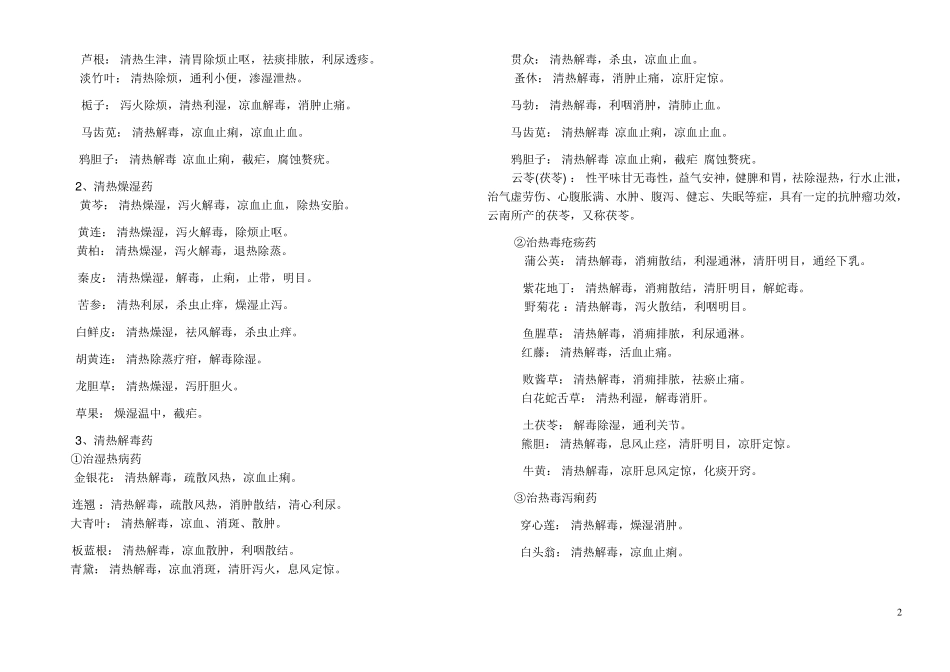 芦根：清热生津，清胃除烦止呕，祛痰排脓，利尿透疹。

淡竹叶：清热除烦，通利小便，渗湿泄热。

栀子：泻火除烦，清热利湿，凉血解毒，消肿止痛。

马齿苋：清热解毒，凉血止痢，凉血止血。

鸦胆子：清热解毒 凉血止痢，截疟，腐蚀赘疣。

2、清热燥湿药

黄芩：清热燥湿，泻火解毒，凉血止血，除热安胎。

黄连：清热燥湿，泻火解毒，除烦止呕。

黄柏：清热燥湿，泻火解毒，退热除蒸。

秦皮：清热燥湿，解毒，止痢，止带，明目。

苦参：清热利尿，杀虫止痒，燥湿止泻。

白鲜皮：清热燥湿，祛风解毒，杀虫止痒。

胡黄连：清热除蒸疗疳，解毒除湿。

龙胆草：清热燥湿，泻肝胆火。

草果：燥湿温中，截疟。

3、清热解毒药

①治湿热病药

金银花：清热解毒，疏散风热，凉血止痢。

连翘：清热解毒，疏散风热，消肿散结，清心利尿。

大青叶：清热解毒，凉血、消斑、散肿。

板蓝根：清热解毒，凉血散肿，利咽散结。

青黛：清热解毒，凉血消斑，清肝泻火，息风定惊。

贯众：清热解毒，杀虫，凉血止血。

蚤休：清热解毒，消肿止痛，凉肝定惊。

马勃：清热解毒，利咽消肿，清肺止血。

马齿苋：清热解毒 凉血止痢，凉血止血。

鸦胆子：清热解毒 凉血止痢，截疟 腐蚀赘疣。

云苓(茯苓)：性平味甘无毒性，益气安神，健脾和胃，祛除湿热，行水止泄，治气虚劳伤、心腹胀满、水肿、腹泻、健忘、失眠等症，具有一定的抗肿瘤功效，云南所产的茯苓，又称茯苓。

②治热毒疮疡药

蒲公英：清热解毒，消痈散结，利湿通淋，清肝明目，通经下乳。

紫花地丁：清热解毒，消痈散结，清肝明目，解蛇毒。

野菊花：清热解毒，泻火散结，利咽明目。

鱼腥草：清热解毒，消痈排脓，利尿通淋。

红藤：清热解毒，活血止痛。

败酱草：清热解毒，消痈排脓，祛瘀止痛。

白花蛇舌草：清热利湿，解毒消肝。

土茯苓：解毒除湿，通利关节。

熊胆：清热解毒，息风止痉，清肝明目，凉肝定惊。

牛黄：清热解毒，凉肝息风定惊，化痰开窍。

③治热毒泻痢药

穿心莲：清热解毒，燥湿消肿。

白头翁：清热解毒，凉血止痢。

2